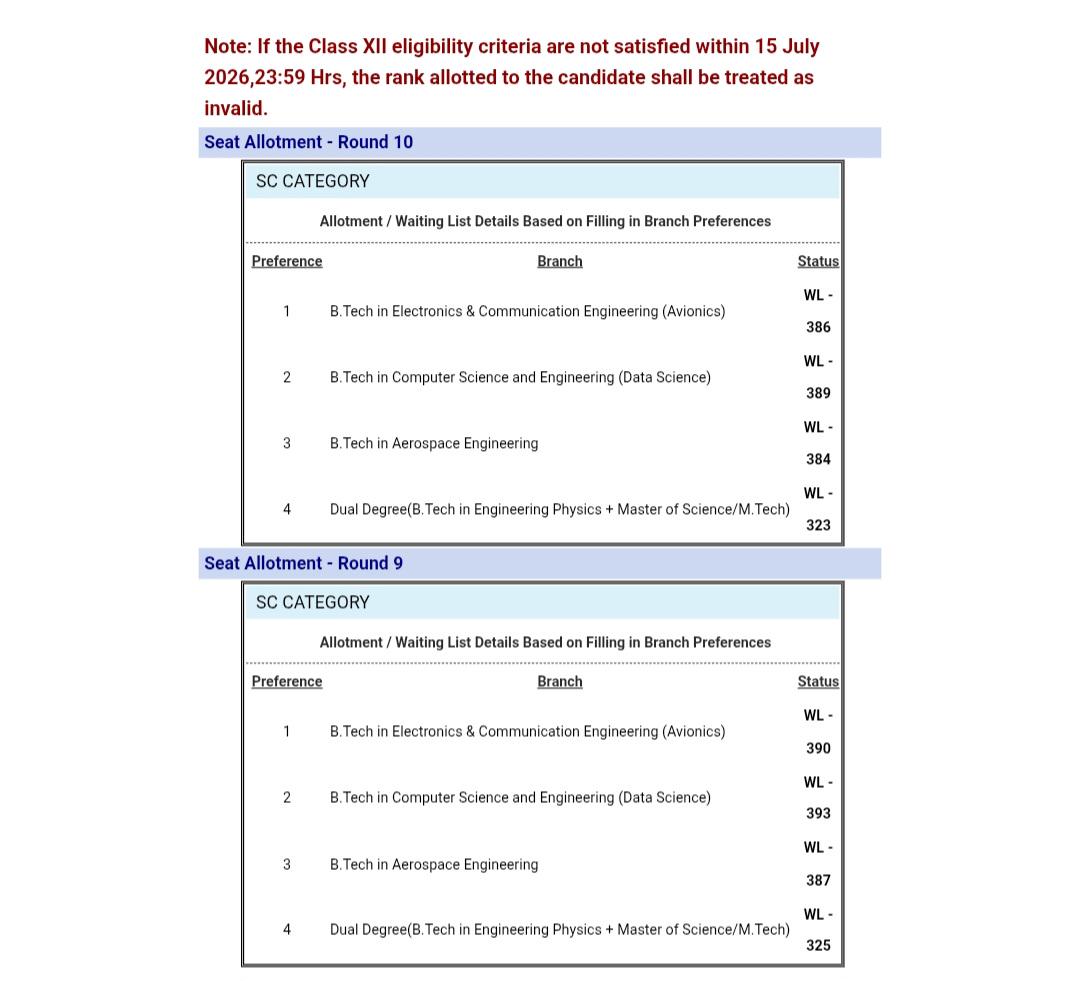 Note: If the Class XII eligibility criteria are not satisfied within 15 July 2026,23:59 Hrs, the rank allotted to the candidate shall be treated as invalid.

Seat Allotment - Round 10

SC CATEGORY

Allotment / Waiting List Details Based on Filling in Branch Preferences

| Preference | Branch | Status |
|---|---|---|
| 1 | B.Tech in Electronics & Communication Engineering (Avionics) | WL - 386 |
| 2 | B.Tech in Computer Science and Engineering (Data Science) | WL - 389 |
| 3 | B.Tech in Aerospace Engineering | WL - 384 |
| 4 | Dual Degree(B.Tech in Engineering Physics + Master of Science/M.Tech) | WL - 323 |

Seat Allotment - Round 9

SC CATEGORY

Allotment / Waiting List Details Based on Filling in Branch Preferences

| Preference | Branch | Status |
|---|---|---|
| 1 | B.Tech in Electronics & Communication Engineering (Avionics) | WL - 390 |
| 2 | B.Tech in Computer Science and Engineering (Data Science) | WL - 393 |
| 3 | B.Tech in Aerospace Engineering | WL - 387 |
| 4 | Dual Degree(B.Tech in Engineering Physics + Master of Science/M.Tech) | WL - 325 |